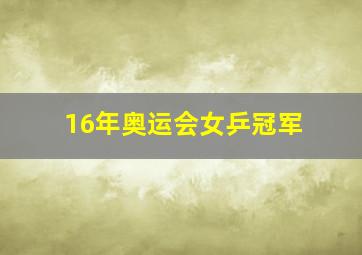 16年奥运会女乒冠军